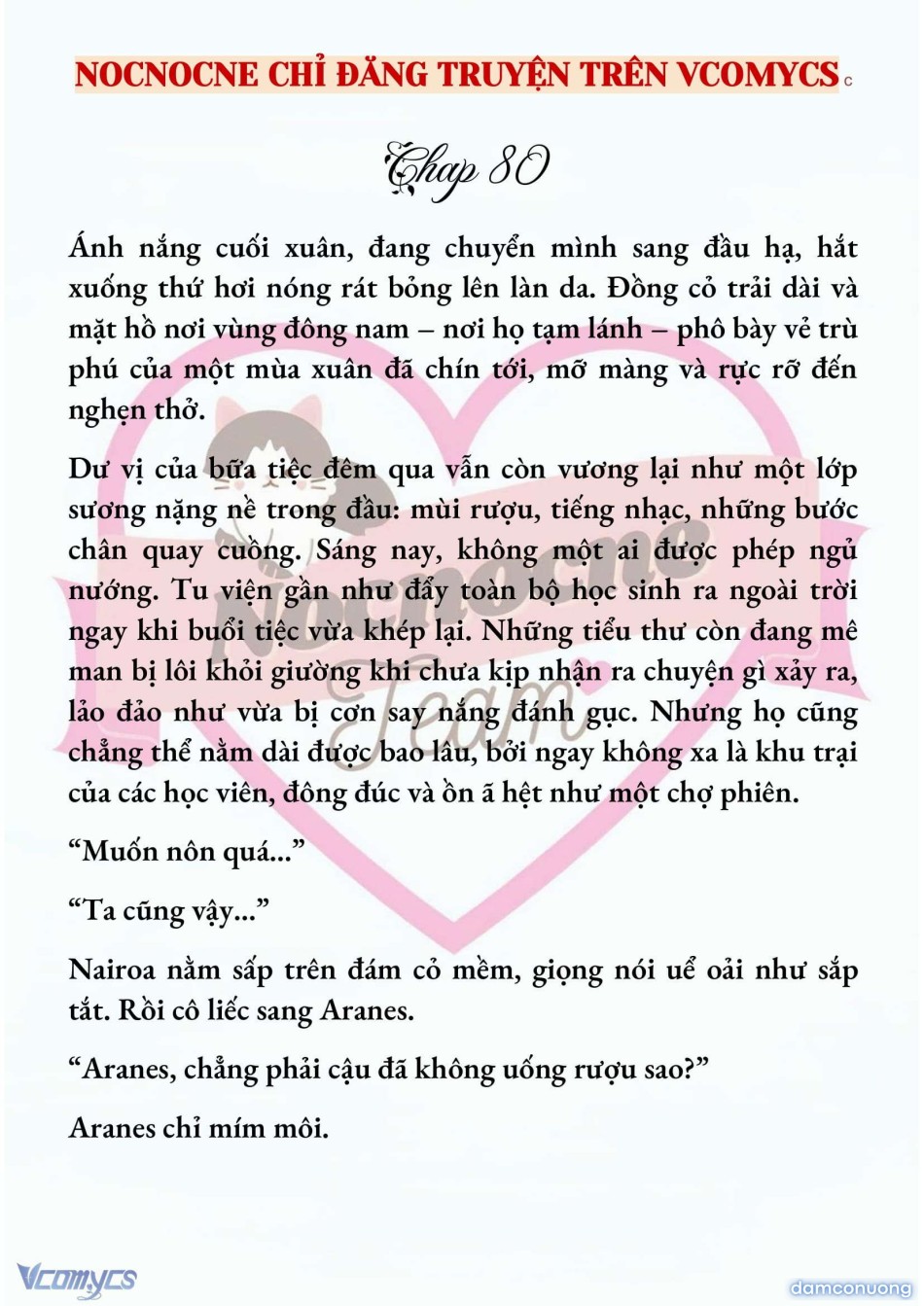 NOCNOCNE CHỈ ĐĂNG TRUYỆN TRÊN VCOMYCS c

Chap 80

Ánh nắng cuối xuân, đang chuyển mình sang đầu hạ, hắt xuống thứ hơi nóng rát bỏng lên làn da. Đồng cỏ trải dài và mặt hồ nơi vùng đông nam – nơi họ tạm lánh – phô bày vẻ trù phú của một mùa xuân đã chín tới, mỡ màng và rực rỡ đến nghẹn thở.

Dư vị của bữa tiệc đêm qua vẫn còn vương lại như một lớp sương nặng nề trong đầu: mùi rượu, tiếng nhạc, những bước chân quay cuồng. Sáng nay, không một ai được phép ngủ nướng. Tu viện gần như đẩy toàn bộ học sinh ra ngoài trời ngay khi buổi tiệc vừa khép lại. Những tiểu thư còn đang mê man bị lôi khỏi giường khi chưa kịp nhận ra chuyện gì xảy ra, lảo đảo như vừa bị cơn say nắng đánh gục. Nhưng họ cũng chẳng thể nằm dài được bao lâu, bởi ngay không xa là khu trại của các học viên, đông đúc và ồn ã hệt như một chợ phiên.

“Muốn nôn quá...”

“Ta cũng vậy...”

Nairoa nằm sấp trên đám cỏ mềm, giọng nói uể oải như sắp tắt. Rồi cô liếc sang Aranes.

“Aranes, chẳng phải cậu đã không uống rượu sao?”

Aranes chỉ mím môi.

Nocnocne Team

Vcomycs

damconuong